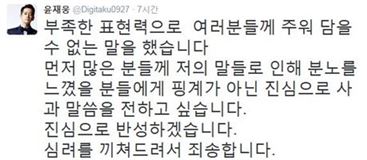 윤재웅 @Digitaku0927 · 7시간

부족한 표현력으로 여러분들께 주워 담을 수 없는 말을 했습니다
먼저 많은 분들께 저의 말들로 인해 분노를 느꼈을 분들에게 핑계가 아닌 진심으로 사과 말씀을 전하고 싶습니다.
진심으로 반성하겠습니다.
심려를 끼쳐드려서 죄송합니다.